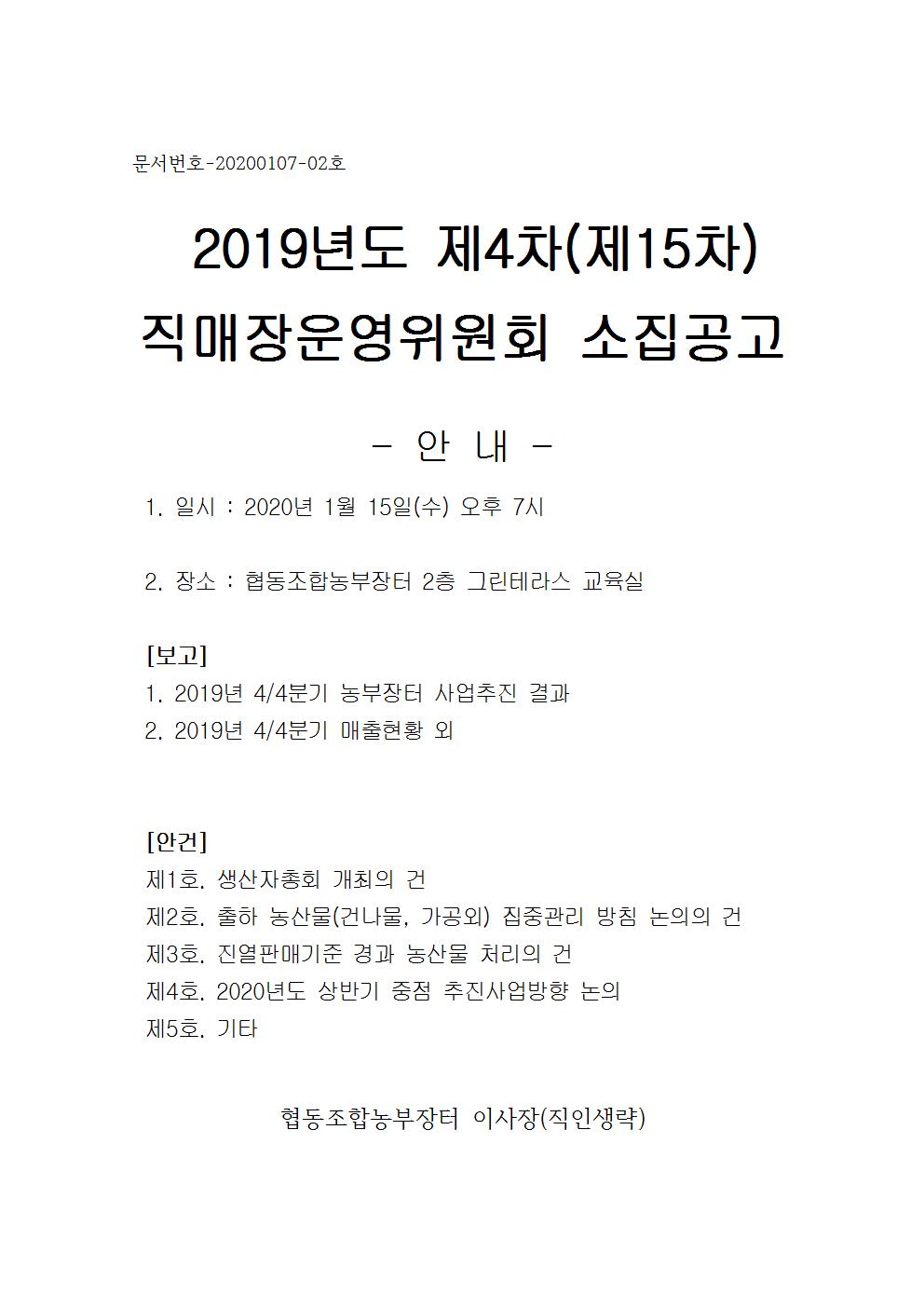 문서번호-20200107-02호

2019년도 제4차(제15차) 직매장운영위원회 소집공고

- 안 내 -

1. 일시 : 2020년 1월 15일(수) 오후 7시

2. 장소 : 협동조합농부장터 2층 그린테라스 교육실

[보고]
1. 2019년 4/4분기 농부장터 사업추진 결과
2. 2019년 4/4분기 매출현황 외

[안건]
제1호. 생산자총회 개최의 건
제2호. 출하 농산물(건나물, 가공외) 집중관리 방침 논의의 건
제3호. 진열판매기준 경과 농산물 처리의 건
제4호. 2020년도 상반기 중점 추진사업방향 논의
제5호. 기타

협동조합농부장터 이사장(직인생략)